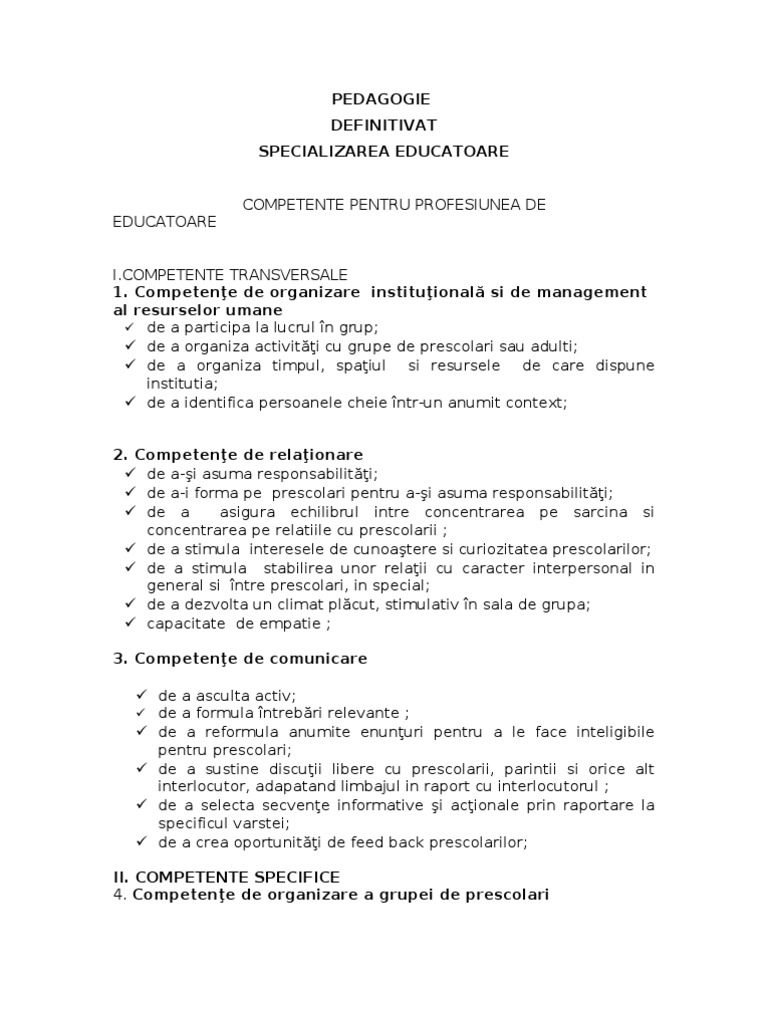 PEDAGOGIE
DEFINITIVAT
SPECIALIZAREA EDUCATOARE

COMPETENTE PENTRU PROFESIUNEA DE EDUCATOARE

I.COMPETENTE TRANSVERSALE
1. Competenţe de organizare instituţională si de management al resurselor umane
✓ de a participa la lucrul în grup;
✓ de a organiza activităţi cu grupe de prescolari sau adulti;
✓ de a organiza timpul, spaţiul si resursele de care dispune institutia;
✓ de a identifica persoanele cheie într-un anumit context;

2. Competenţe de relaţionare
✓ de a-şi asuma responsabilităţi;
✓ de a-i forma pe prescolari pentru a-şi asuma responsabilităţi;
✓ de a asigura echilibrul intre concentrarea pe sarcina si concentrarea pe relatiile cu prescolarii ;
✓ de a stimula interesele de cunoaştere si curiozitatea prescolarilor;
✓ de a stimula stabilirea unor relaţii cu caracter interpersonal in general si între prescolari, in special;
✓ de a dezvolta un climat plăcut, stimulativ în sala de grupa;
✓ capacitate de empatie ;

3. Competenţe de comunicare

✓ de a asculta activ;
✓ de a formula întrebări relevante ;
✓ de a reformula anumite enunţuri pentru a le face inteligibile pentru prescolari;
✓ de a sustine discuţii libere cu prescolarii, parintii si orice alt interlocutor, adapatand limbajul in raport cu interlocutorul ;
✓ de a selecta secvenţe informative şi acţionale prin raportare la specificul varstei;
✓ de a crea oportunităţi de feed back prescolarilor;

II. COMPETENTE SPECIFICE
4. Competenţe de organizare a grupei de prescolari